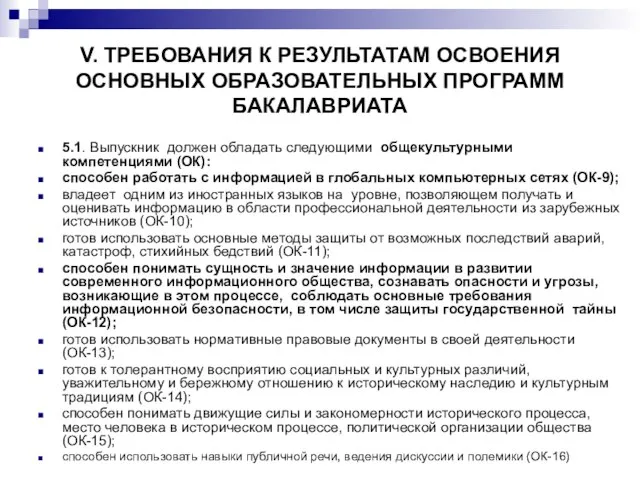 V. ТРЕБОВАНИЯ К РЕЗУЛЬТАТАМ ОСВОЕНИЯ ОСНОВНЫХ ОБРАЗОВАТЕЛЬНЫХ ПРОГРАММ БАКАЛАВРИАТА

5.1. Выпускник должен обладать следующими общекультурными компетенциями (ОК):

способен работать с информацией в глобальных компьютерных сетях (ОК-9);

владеет одним из иностранных языков на уровне, позволяющем получать и оценивать информацию в области профессиональной деятельности из зарубежных источников (ОК-10);

готов использовать основные методы защиты от возможных последствий аварий, катастроф, стихийных бедствий (ОК-11);

способен понимать сущность и значение информации в развитии современного информационного общества, сознавать опасности и угрозы, возникающие в этом процессе, соблюдать основные требования информационной безопасности, в том числе защиты государственной тайны (ОК-12);

готов использовать нормативные правовые документы в своей деятельности (ОК-13);

готов к толерантному восприятию социальных и культурных различий, уважительному и бережному отношению к историческому наследию и культурным традициям (ОК-14);

способен понимать движущие силы и закономерности исторического процесса, место человека в историческом процессе, политической организации общества (ОК-15);

способен использовать навыки публичной речи, ведения дискуссии и полемики (ОК-16)